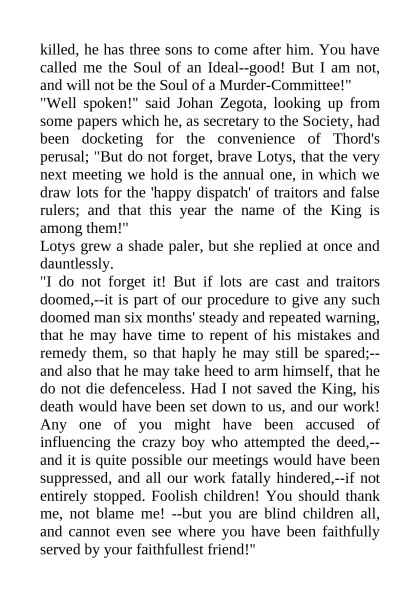 killed, he has three sons to come after him. You have called me the Soul of an Ideal--good! But I am not, and will not be the Soul of a Murder-Committee!"

"Well spoken!" said Johan Zegota, looking up from some papers which he, as secretary to the Society, had been docketing for the convenience of Thord's perusal; "But do not forget, brave Lotys, that the very next meeting we hold is the annual one, in which we draw lots for the 'happy dispatch' of traitors and false rulers; and that this year the name of the King is among them!"

Lotys grew a shade paler, but she replied at once and dauntlessly.

"I do not forget it! But if lots are cast and traitors doomed,--it is part of our procedure to give any such doomed man six months' steady and repeated warning, that he may have time to repent of his mistakes and remedy them, so that haply he may still be spared;--and also that he may take heed to arm himself, that he do not die defenceless. Had I not saved the King, his death would have been set down to us, and our work! Any one of you might have been accused of influencing the crazy boy who attempted the deed,--and it is quite possible our meetings would have been suppressed, and all our work fatally hindered,--if not entirely stopped. Foolish children! You should thank me, not blame me! --but you are blind children all, and cannot even see where you have been faithfully served by your faithfullest friend!"